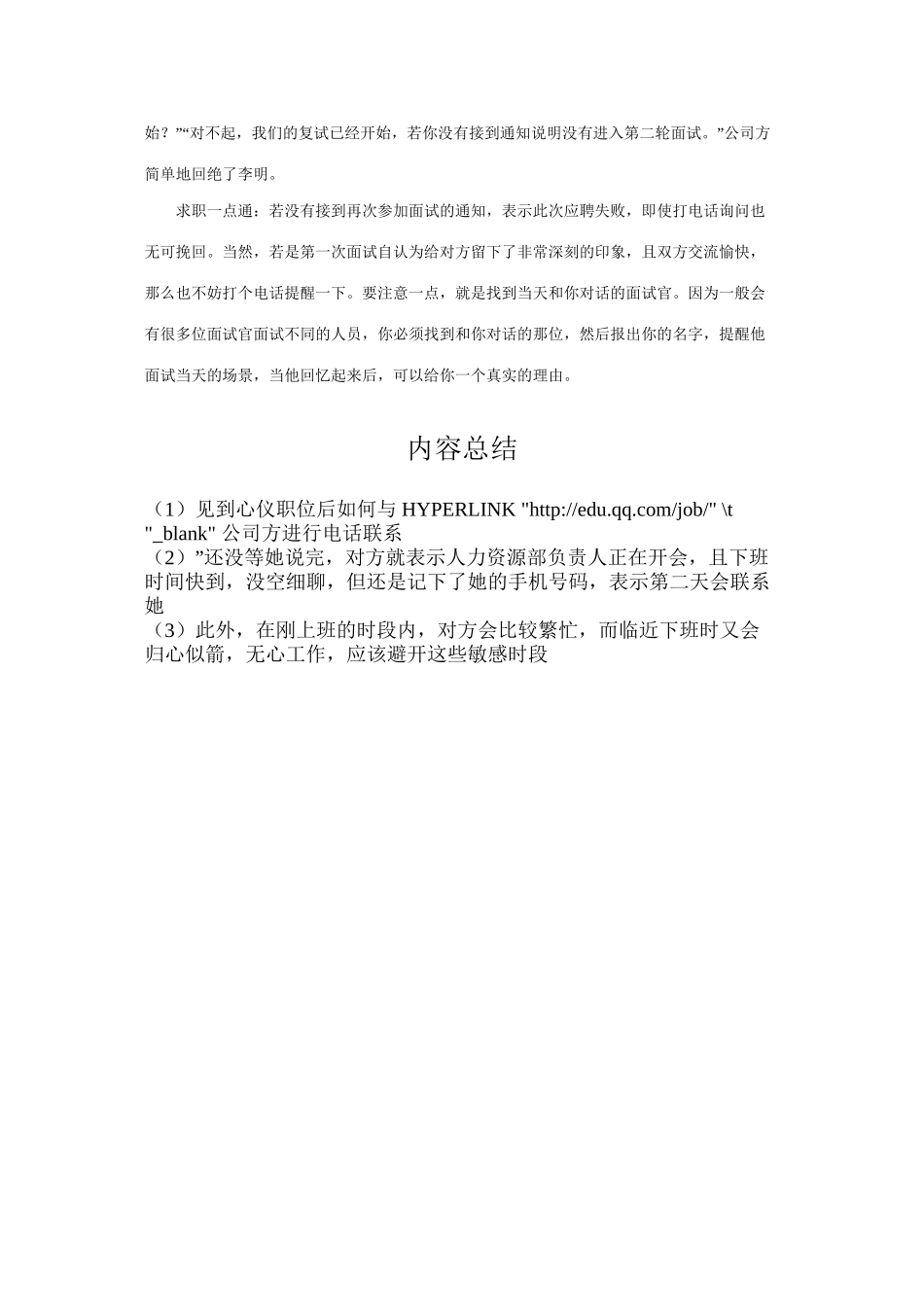 始？”“对不起，我们的复试已经开始，若你没有接到通知说明没有进入第二轮面试。”公司方简单地回绝了李明。

求职一点通：若没有接到再次参加面试的通知，表示此次应聘失败，即使打电话询问也无可挽回。当然，若是第一次面试自认为给对方留下了非常深刻的印象，且双方交流愉快，那么也不妨打个电话提醒一下。要注意一点，就是找到当天和你对话的面试官。因为一般会有很多位面试官面试不同的人员，你必须找到和你对话的那位，然后报出你的名字，提醒他面试当天的场景，当他回忆起来后，可以给你一个真实的理由。

内容总结

（1）见到心仪职位后如何与 HYPERLINK "http://edu.qq.com/job/" \t "_blank" 公司方进行电话联系
（2）”还没等她说完，对方就表示人力资源部负责人正在开会，且下班时间快到，没空细聊，但还是记下了她的手机号码，表示第二天会联系她
（3）此外，在刚上班的时段内，对方会比较繁忙，而临近下班时又会归心似箭，无心工作，应该避开这些敏感时段